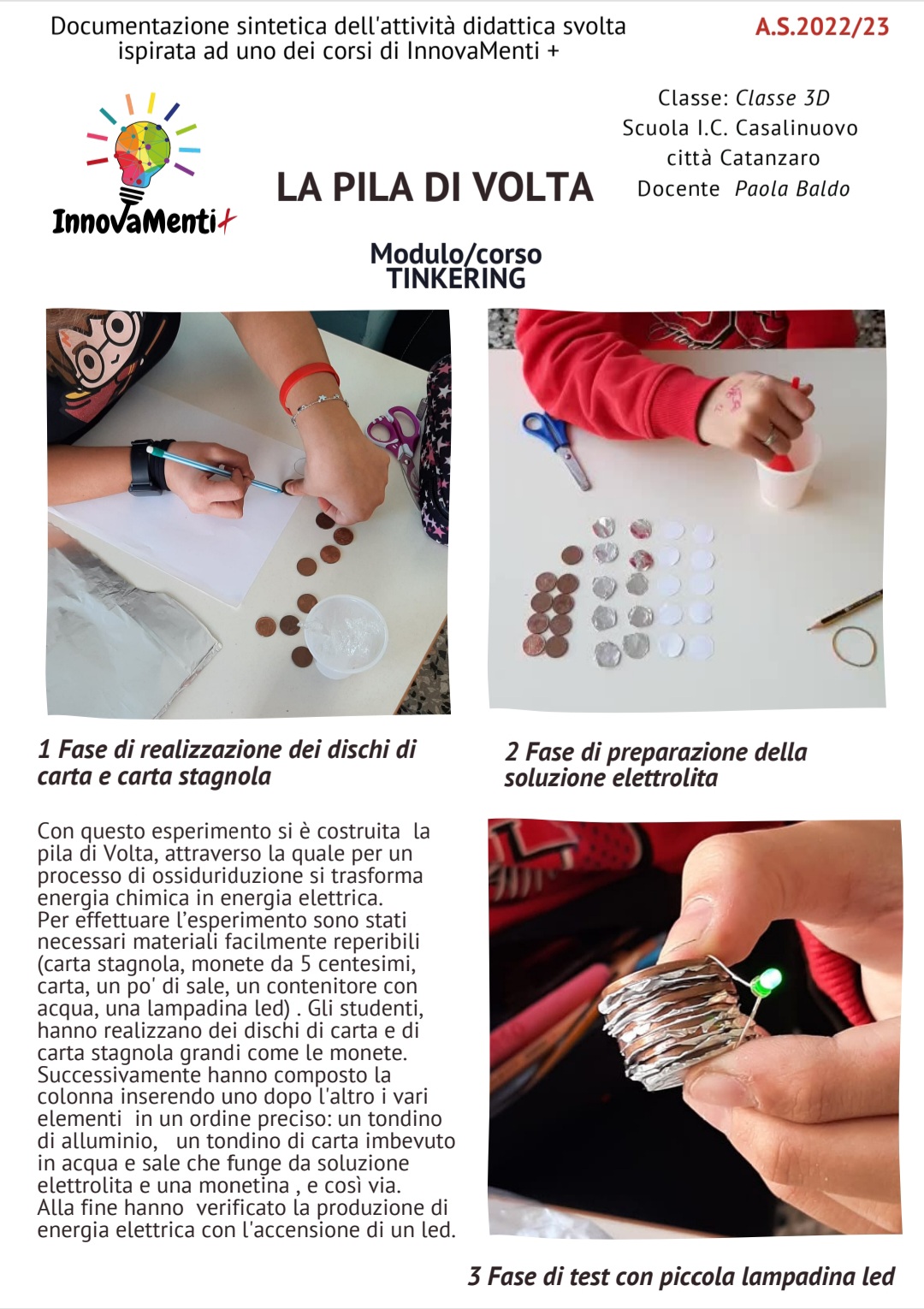 Documentazione sintetica dell'attività didattica svolta ispirata ad uno dei corsi di InnovaMenti +

A.S.2022/23

InnovaMenti+

LA PILA DI VOLTA

Classe: Classe 3D
Scuola I.C. Casalinuovo
città Catanzaro
Docente Paola Baldo

Modulo/corso
TINKERING

1 Fase di realizzazione dei dischi di carta e carta stagnola

2 Fase di preparazione della soluzione elettrolita

Con questo esperimento si è costruita la pila di Volta, attraverso la quale per un processo di ossiduriduzione si trasforma energia chimica in energia elettrica.
Per effettuare l'esperimento sono stati necessari materiali facilmente reperibili (carta stagnola, monete da 5 centesimi, carta, un po' di sale, un contenitore con acqua, una lampadina led) . Gli studenti, hanno realizzano dei dischi di carta e di carta stagnola grandi come le monete. Successivamente hanno composto la colonna inserendo uno dopo l'altro i vari elementi in un ordine preciso: un tondino di alluminio, un tondino di carta imbevuto in acqua e sale che funge da soluzione elettrolita e una monetina , e così via.
Alla fine hanno verificato la produzione di energia elettrica con l'accensione di un led.

3 Fase di test con piccola lampadina led